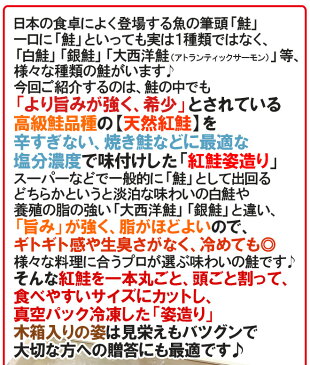 日本の食卓によく登場する魚の筆頭「鮭」
一口に「鮭」といっても実は1種類ではなく、
「白鮭」「銀鮭」「大西洋鮭(アトランティックサーモン)」等、
様々な種類の鮭がいます♪
今回ご紹介するのは、鮭の中でも
「より旨みが強く、希少」とされている
高級鮭品種の【天然紅鮭】を
辛すぎない、焼き鮭などに最適な
塩分濃度で味付けした「紅鮭姿造り」
スーパーなどで一般的に「鮭」として出回る
どちらかというと淡泊な味わいの白鮭や
養殖の脂の強い「大西洋鮭」「銀鮭」と違い、
「旨み」が強く、脂がほどよいので、
ギトギト感や生臭さがなく、冷めても◎
様々な料理に合うプロが選ぶ味わいの鮭です♪
そんな紅鮭を一本丸ごと、頭ごと割って、
食べやすいサイズにカットし、
真空パック冷凍した「姿造り」
木箱入りの姿は見栄えもバツグンで
大切な方への贈答にも最適です♪